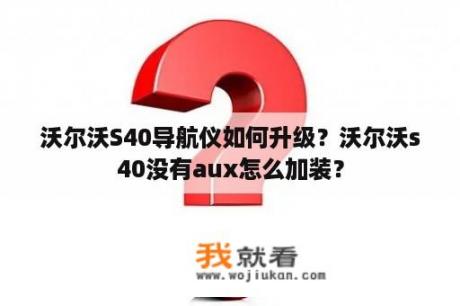 沃尔沃S40导航仪如何升级？沃尔沃s40没有aux怎么加装？

我就看
www.wojiukan.com